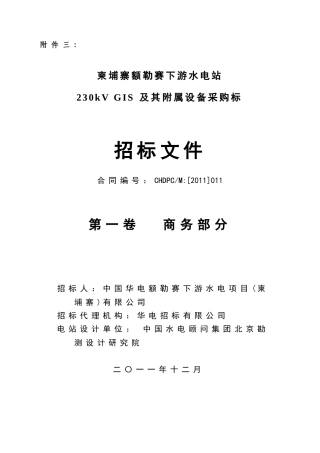 附件三：

柬埔寨额勒赛下游水电站
230kV GIS 及其附属设备采购标

招标文件

合同编号：CHDPC/M:[2011]011

第一卷　　商务部分

招标人：中国华电额勒赛下游水电项目（柬埔寨）有限公司
招标代理机构：华电招标有限公司
电站设计单位：　中国水电顾问集团北京勘测设计研究院

二〇一一年十二月